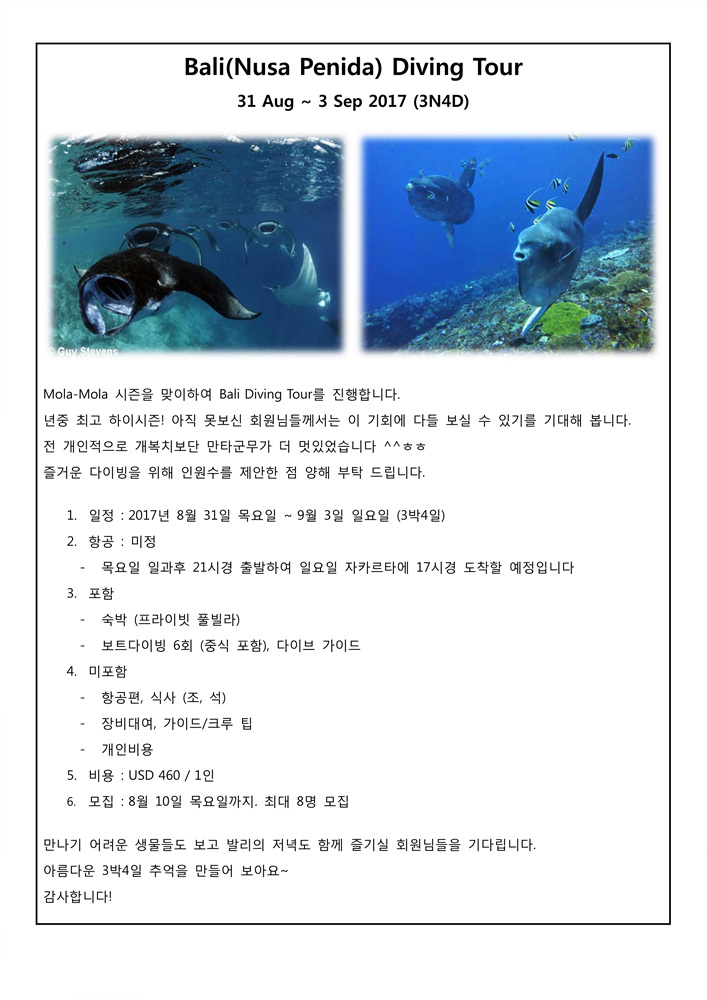 Bali(Nusa Penida) Diving Tour
31 Aug ~ 3 Sep 2017 (3N4D)

© Guy Stevens

Mola-Mola 시즌을 맞이하여 Bali Diving Tour를 진행합니다.
년중 최고 하이시즌! 아직 못보신 회원님들께서는 이 기회에 다들 보실 수 있기를 기대해 봅니다.
전 개인적으로 개복치보단 만타군무가 더 멋있었습니다 ^^ㅎㅎ
즐거운 다이빙을 위해 인원수를 제안한 점 양해 부탁 드립니다.

1. 일정 : 2017년 8월 31일 목요일 ~ 9월 3일 일요일 (3박4일)
2. 항공 : 미정
- 목요일 일과후 21시경 출발하여 일요일 자카르타에 17시경 도착할 예정입니다
3. 포함
- 숙박 (프라이빗 풀빌라)
- 보트다이빙 6회 (중식 포함), 다이브 가이드
4. 미포함
- 항공편, 식사 (조, 석)
- 장비대여, 가이드/크루 팁
- 개인비용
5. 비용 : USD 460 / 1인
6. 모집 : 8월 10일 목요일까지. 최대 8명 모집

만나기 어려운 생물들도 보고 발리의 저녁도 함께 즐기실 회원님들을 기다립니다.
아름다운 3박4일 추억을 만들어 보아요~
감사합니다!